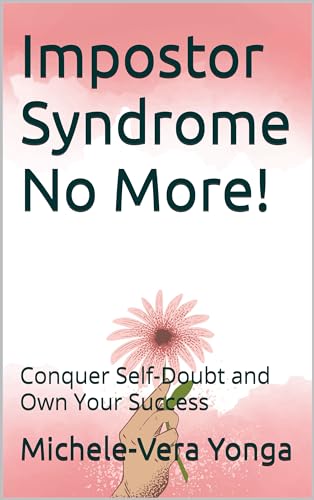 Impostor Syndrome No More!

Conquer Self-Doubt and Own Your Success

Michele-Vera Yonga